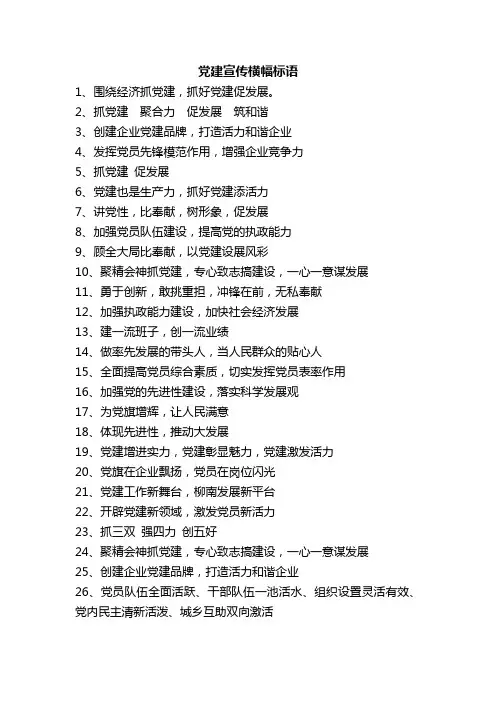 党建宣传横幅标语

1、围绕经济抓党建，抓好党建促发展。

2、抓党建　聚合力　促发展　筑和谐

3、创建企业党建品牌，打造活力和谐企业

4、发挥党员先锋模范作用，增强企业竞争力

5、抓党建　促发展

6、党建也是生产力，抓好党建添活力

7、讲党性，比奉献，树形象，促发展

8、加强党员队伍建设，提高党的执政能力

9、顾全大局比奉献，以党建设展风彩

10、聚精会神抓党建，专心致志搞建设，一心一意谋发展

11、勇于创新，敢挑重担，冲锋在前，无私奉献

12、加强执政能力建设，加快社会经济发展

13、建一流班子，创一流业绩

14、做率先发展的带头人，当人民群众的贴心人

15、全面提高党员综合素质，切实发挥党员表率作用

16、加强党的先进性建设，落实科学发展观

17、为党旗增辉，让人民满意

18、体现先进性，推动大发展

19、党建增进实力，党建彰显魅力，党建激发活力

20、党旗在企业飘扬，党员在岗位闪光

21、党建工作新舞台，柳南发展新平台

22、开辟党建新领域，激发党员新活力

23、抓三双　强四力　创五好

24、聚精会神抓党建，专心致志搞建设，一心一意谋发展

25、创建企业党建品牌，打造活力和谐企业

26、党员队伍全面活跃、干部队伍一池活水、组织设置灵活有效、党内民主清新活泼、城乡互助双向激活